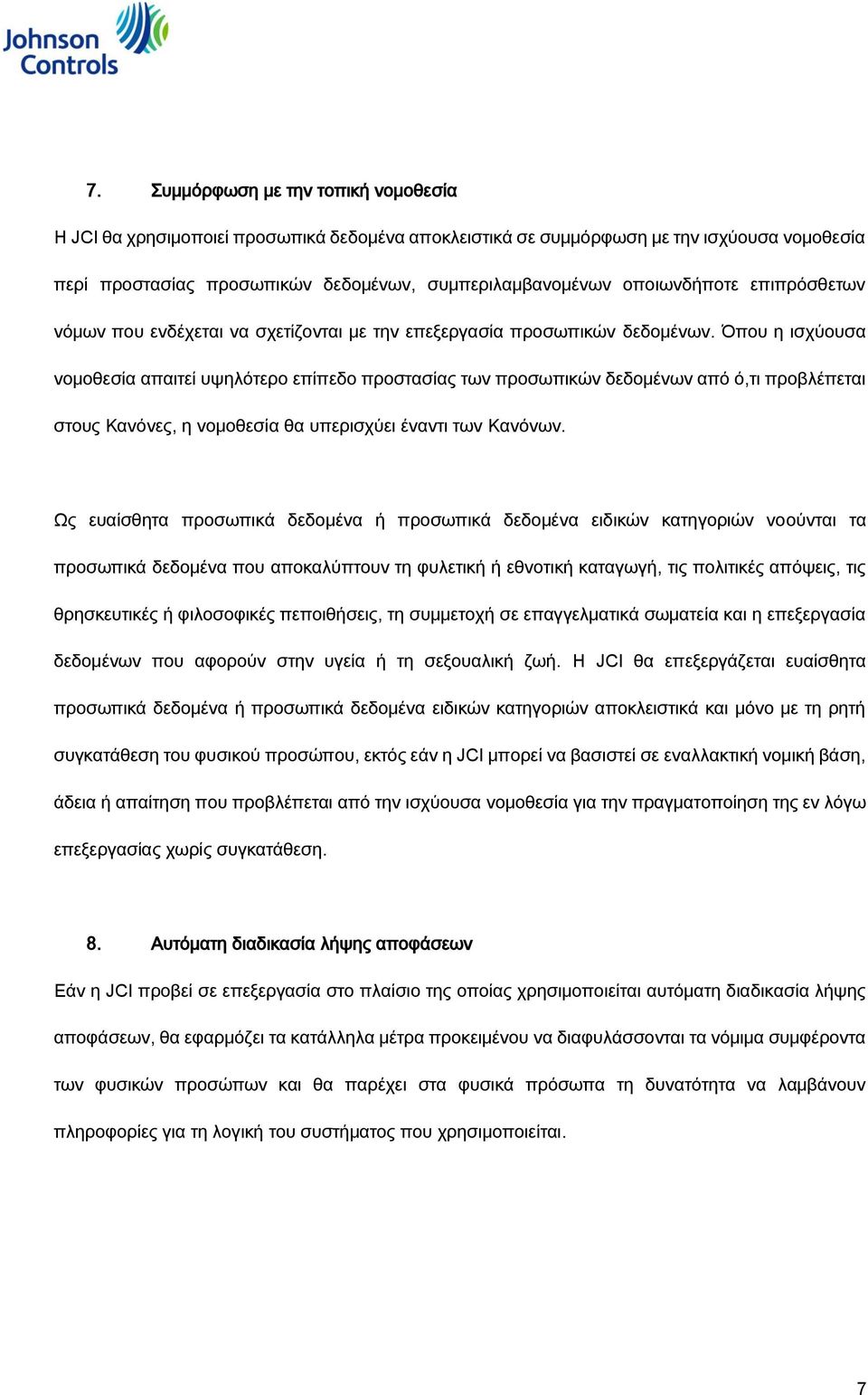 Johnson Controls

7. Συμμόρφωση με την τοπική νομοθεσία

Η JCI θα χρησιμοποιεί προσωπικά δεδομένα αποκλειστικά σε συμμόρφωση με την ισχύουσα νομοθεσία περί προστασίας προσωπικών δεδομένων, συμπεριλαμβανομένων οποιωνδήποτε επιπρόσθετων νόμων που ενδέχεται να σχετίζονται με την επεξεργασία προσωπικών δεδομένων. Όπου η ισχύουσα νομοθεσία απαιτεί υψηλότερο επίπεδο προστασίας των προσωπικών δεδομένων από ό,τι προβλέπεται στους Κανόνες, η νομοθεσία θα υπερισχύει έναντι των Κανόνων.

Ως ευαίσθητα προσωπικά δεδομένα ή προσωπικά δεδομένα ειδικών κατηγοριών νοούνται τα προσωπικά δεδομένα που αποκαλύπτουν τη φυλετική ή εθνοτική καταγωγή, τις πολιτικές απόψεις, τις θρησκευτικές ή φιλοσοφικές πεποιθήσεις, τη συμμετοχή σε επαγγελματικά σωματεία και η επεξεργασία δεδομένων που αφορούν στην υγεία ή τη σεξουαλική ζωή. Η JCI θα επεξεργάζεται ευαίσθητα προσωπικά δεδομένα ή προσωπικά δεδομένα ειδικών κατηγοριών αποκλειστικά και μόνο με τη ρητή συγκατάθεση του φυσικού προσώπου, εκτός εάν η JCI μπορεί να βασιστεί σε εναλλακτική νομική βάση, άδεια ή απαίτηση που προβλέπεται από την ισχύουσα νομοθεσία για την πραγματοποίηση της εν λόγω επεξεργασίας χωρίς συγκατάθεση.

8. Αυτόματη διαδικασία λήψης αποφάσεων

Εάν η JCI προβεί σε επεξεργασία στο πλαίσιο της οποίας χρησιμοποιείται αυτόματη διαδικασία λήψης αποφάσεων, θα εφαρμόζει τα κατάλληλα μέτρα προκειμένου να διαφυλάσσονται τα νόμιμα συμφέροντα των φυσικών προσώπων και θα παρέχει στα φυσικά πρόσωπα τη δυνατότητα να λαμβάνουν πληροφορίες για τη λογική του συστήματος που χρησιμοποιείται.

7